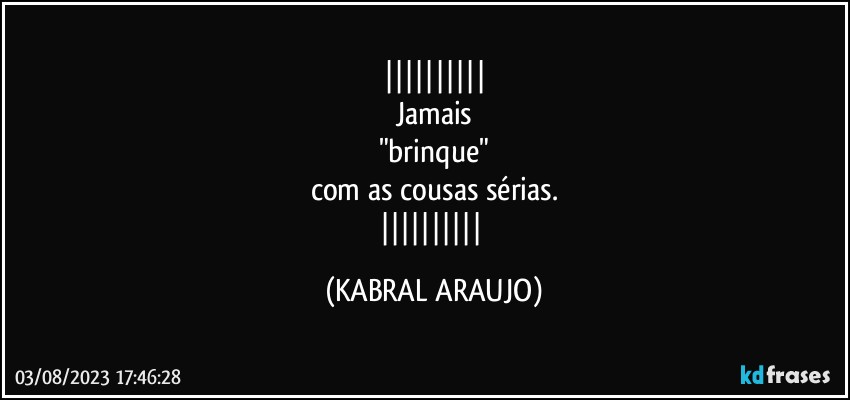 ||||||||||
Jamais
"brinque"
com as cousas sérias.
||||||||||

(KABRAL ARAUJO)

03/08/2023 17:46:28

kdfrases